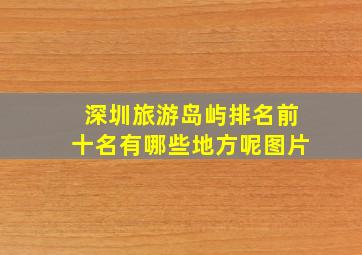 深圳旅游岛屿排名前十名有哪些地方呢图片